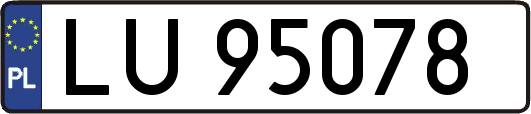 PL
LU 95078